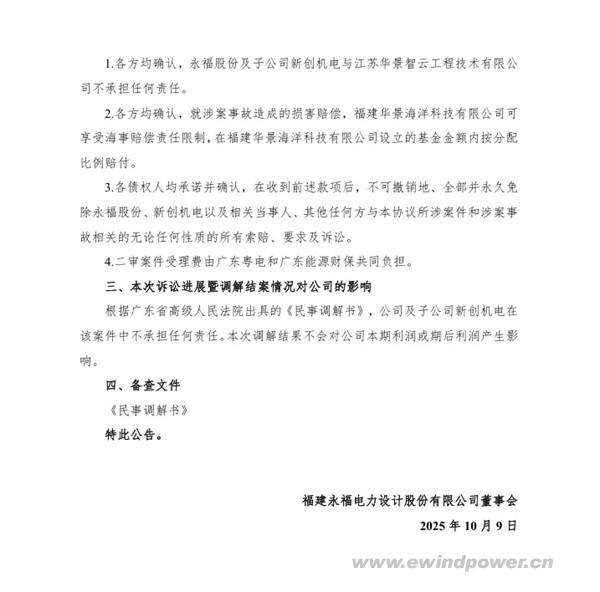 1.各方均确认，永福股份及子公司新创机电与江苏华景智云工程技术有限公司不承担任何责任。

2.各方均确认，就涉案事故造成的损害赔偿，福建华景海洋科技有限公司可享受海事赔偿责任限制，在福建华景海洋科技有限公司设立的基金金额内按分配比例赔付。

3.各债权人均承诺并确认，在收到前述款项后，不可撤销地、全部并永久免除永福股份、新创机电以及相关当事人、其他任何方与本协议所涉案件和涉案事故相关的无论任何性质的所有索赔、要求及诉讼。

4.二审案件受理费由广东粤电和广东能源财保共同负担。

三、本次诉讼进展暨调解结案情况对公司的影响

根据广东省高级人民法院出具的《民事调解书》，公司及子公司新创机电在该案件中不承担任何责任。本次调解结果不会对公司本期利润或期后利润产生影响。

四、备查文件

《民事调解书》

特此公告。

福建永福电力设计股份有限公司董事会

2025 年 10 月 9 日

www.ewindpower.cn